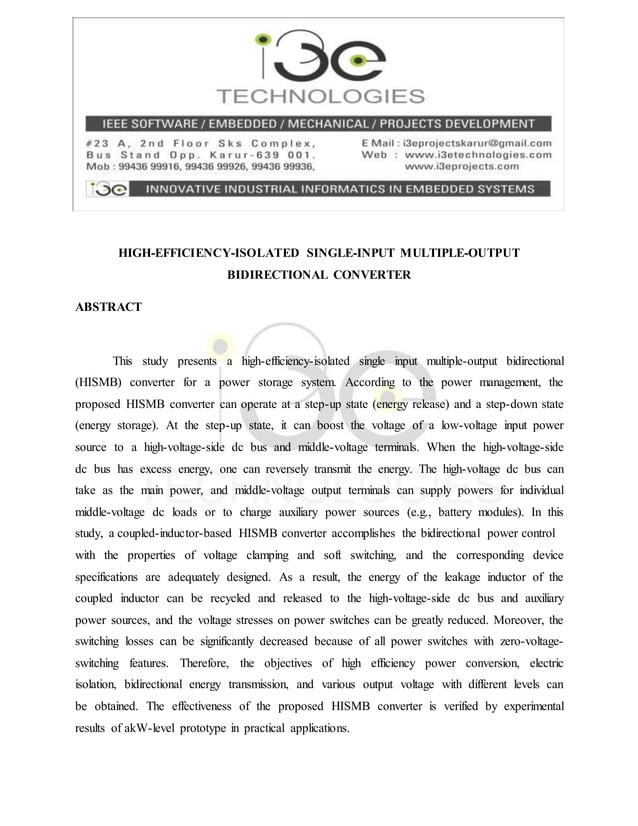 i3e
TECHNOLOGIES

IEEE SOFTWARE / EMBEDDED / MECHANICAL / PROJECTS DEVELOPMENT

#23 A, 2nd Floor Sks Complex,
Bus Stand Opp. Karur-639 001.
Mob : 99436 99916, 99436 99926, 99436 99936,

E Mail : i3eprojectskarur@gmail.com
Web : www.i3etechnologies.com
www.i3eprojects.com

i3e INNOVATIVE INDUSTRIAL INFORMATICS IN EMBEDDED SYSTEMS

HIGH-EFFICIENCY-ISOLATED SINGLE-INPUT MULTIPLE-OUTPUT BIDIRECTIONAL CONVERTER

ABSTRACT

This study presents a high-efficiency-isolated single input multiple-output bidirectional (HISMB) converter for a power storage system. According to the power management, the proposed HISMB converter can operate at a step-up state (energy release) and a step-down state (energy storage). At the step-up state, it can boost the voltage of a low-voltage input power source to a high-voltage-side dc bus and middle-voltage terminals. When the high-voltage-side dc bus has excess energy, one can reversely transmit the energy. The high-voltage dc bus can take as the main power, and middle-voltage output terminals can supply powers for individual middle-voltage dc loads or to charge auxiliary power sources (e.g., battery modules). In this study, a coupled-inductor-based HISMB converter accomplishes the bidirectional power control with the properties of voltage clamping and soft switching, and the corresponding device specifications are adequately designed. As a result, the energy of the leakage inductor of the coupled inductor can be recycled and released to the high-voltage-side dc bus and auxiliary power sources, and the voltage stresses on power switches can be greatly reduced. Moreover, the switching losses can be significantly decreased because of all power switches with zero-voltage-switching features. Therefore, the objectives of high efficiency power conversion, electric isolation, bidirectional energy transmission, and various output voltage with different levels can be obtained. The effectiveness of the proposed HISMB converter is verified by experimental results of akW-level prototype in practical applications.